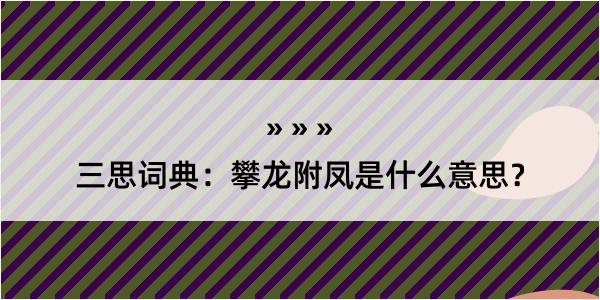 » » »

三思词典：攀龙附凤是什么意思？